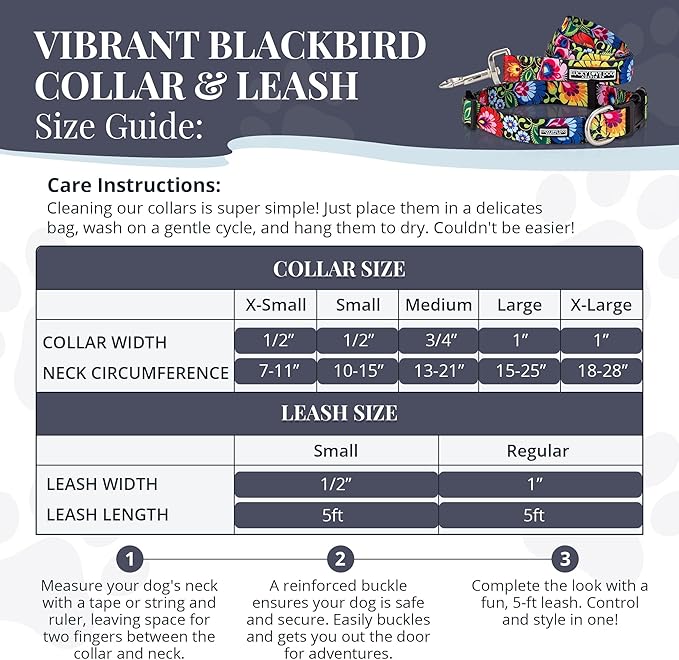 VIBRANT BLACKBIRD COLLAR & LEASH
Size Guide:

Care Instructions:
Cleaning our collars is super simple! Just place them in a delicates bag, wash on a gentle cycle, and hang them to dry. Couldn't be easier!

COLLAR SIZE

| | X-Small | Small | Medium | Large | X-Large |
|---|---|---|---|---|---|
| COLLAR WIDTH | 1/2" | 1/2" | 3/4" | 1" | 1" |
| NECK CIRCUMFERENCE | 7-11" | 10-15" | 13-21" | 15-25" | 18-28" |

LEASH SIZE

| | Small | Regular |
|---|---|---|
| LEASH WIDTH | 1/2" | 1" |
| LEASH LENGTH | 5ft | 5ft |

1
Measure your dog's neck with a tape or string and ruler, leaving space for two fingers between the collar and neck.

2
A reinforced buckle ensures your dog is safe and secure. Easily buckles and gets you out the door for adventures.

3
Complete the look with a fun, 5-ft leash. Control and style in one!